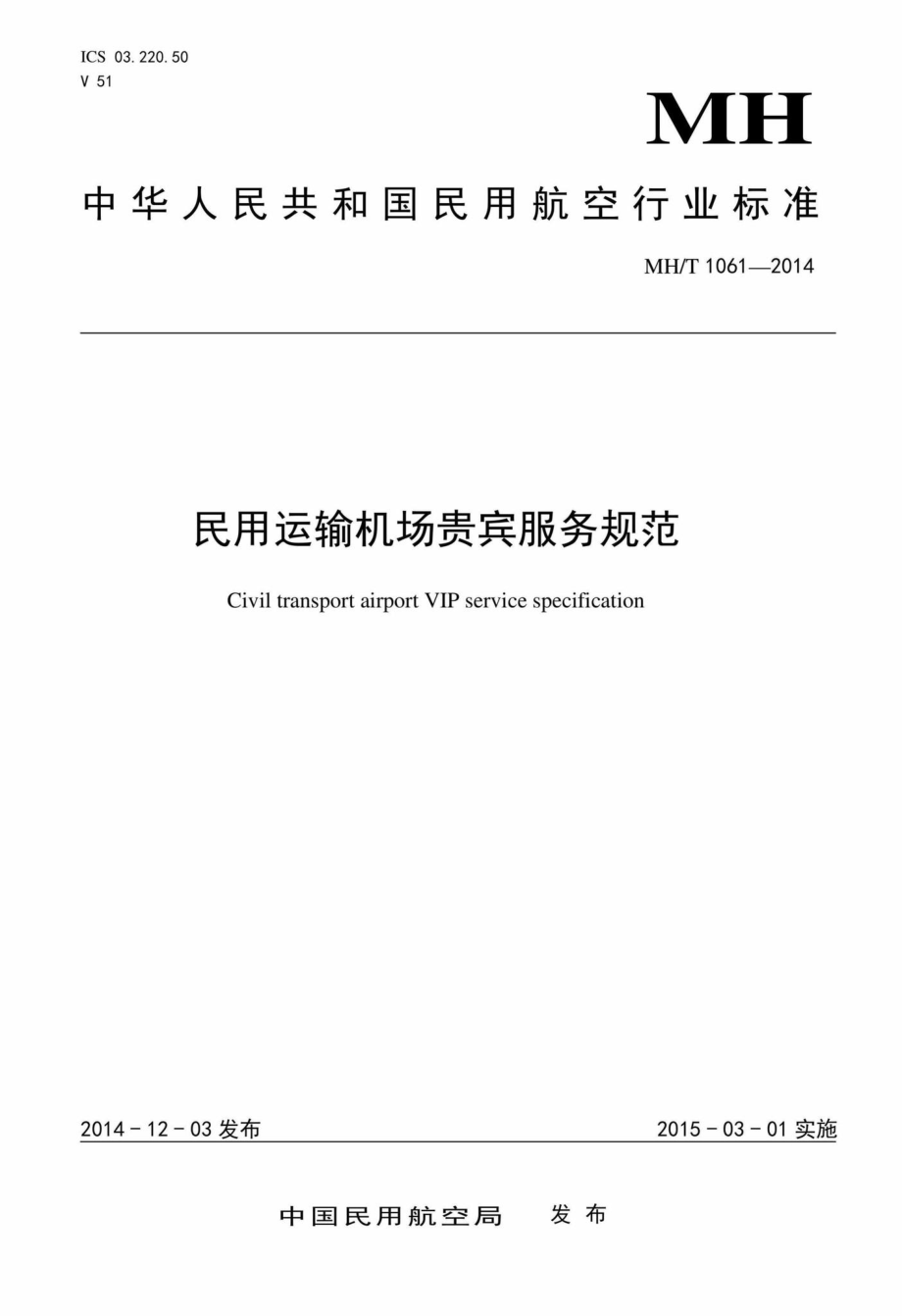 ICS 03.220.50
V 51

MH

中华人民共和国民用航空行业标准

MH/T 1061—2014

民用运输机场贵宾服务规范

Civil transport airport VIP service specification

2014－12－03 发布

2015－03－01 实施

中国民用航空局 发布